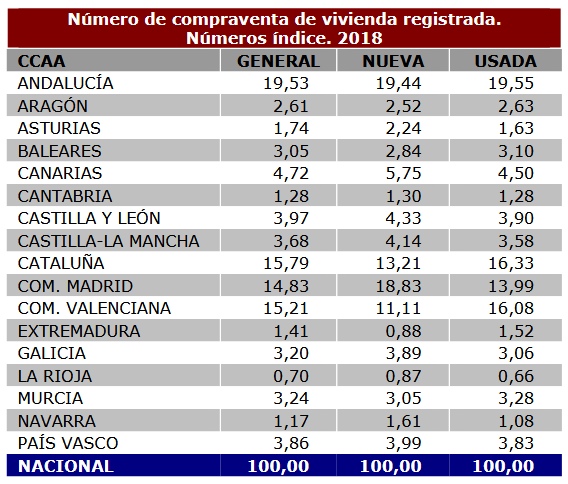 Número de compraventa de vivienda registrada.
Números índice. 2018

| CCAA | GENERAL | NUEVA | USADA |
|---|---|---|---|
| ANDALUCÍA | 19,53 | 19,44 | 19,55 |
| ARAGÓN | 2,61 | 2,52 | 2,63 |
| ASTURIAS | 1,74 | 2,24 | 1,63 |
| BALEARES | 3,05 | 2,84 | 3,10 |
| CANARIAS | 4,72 | 5,75 | 4,50 |
| CANTABRIA | 1,28 | 1,30 | 1,28 |
| CASTILLA Y LEÓN | 3,97 | 4,33 | 3,90 |
| CASTILLA-LA MANCHA | 3,68 | 4,14 | 3,58 |
| CATALUÑA | 15,79 | 13,21 | 16,33 |
| COM. MADRID | 14,83 | 18,83 | 13,99 |
| COM. VALENCIANA | 15,21 | 11,11 | 16,08 |
| EXTREMADURA | 1,41 | 0,88 | 1,52 |
| GALICIA | 3,20 | 3,89 | 3,06 |
| LA RIOJA | 0,70 | 0,87 | 0,66 |
| MURCIA | 3,24 | 3,05 | 3,28 |
| NAVARRA | 1,17 | 1,61 | 1,08 |
| PAÍS VASCO | 3,86 | 3,99 | 3,83 |
| NACIONAL | 100,00 | 100,00 | 100,00 |